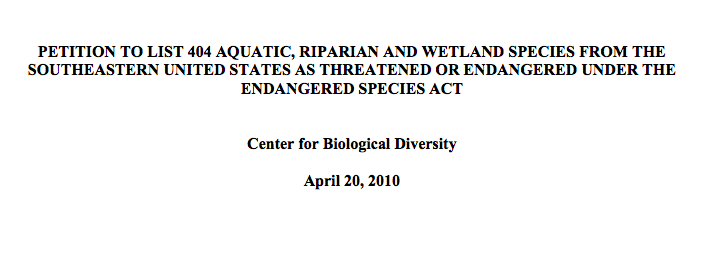 PETITION TO LIST 404 AQUATIC, RIPARIAN AND WETLAND SPECIES FROM THE SOUTHEASTERN UNITED STATES AS THREATENED OR ENDANGERED UNDER THE ENDANGERED SPECIES ACT

Center for Biological Diversity

April 20, 2010